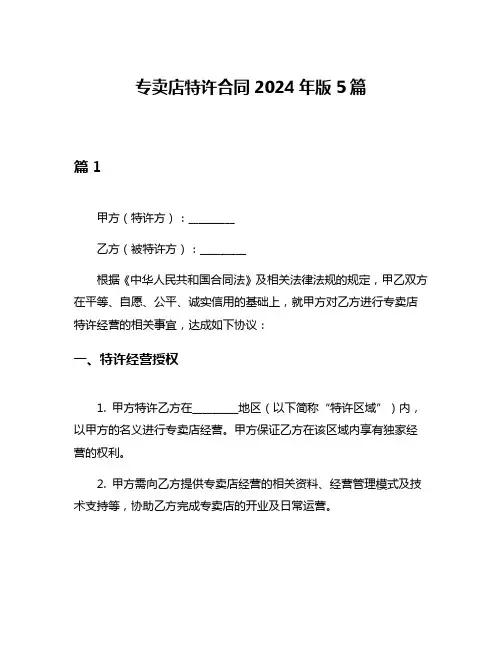 专卖店特许合同 2024 年版 5 篇

篇 1

甲方（特许方）：________

乙方（被特许方）：________

根据《中华人民共和国合同法》及相关法律法规的规定，甲乙双方在平等、自愿、公平、诚实信用的基础上，就甲方对乙方进行专卖店特许经营的相关事宜，达成如下协议：

一、特许经营授权

1. 甲方特许乙方在________地区（以下简称“特许区域”）内，以甲方的名义进行专卖店经营。甲方保证乙方在该区域内享有独家经营的权利。

2. 甲方需向乙方提供专卖店经营的相关资料、经营管理模式及技术支持等，协助乙方完成专卖店的开业及日常运营。